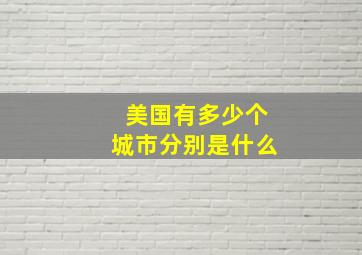 美国有多少个
城市分别是什么